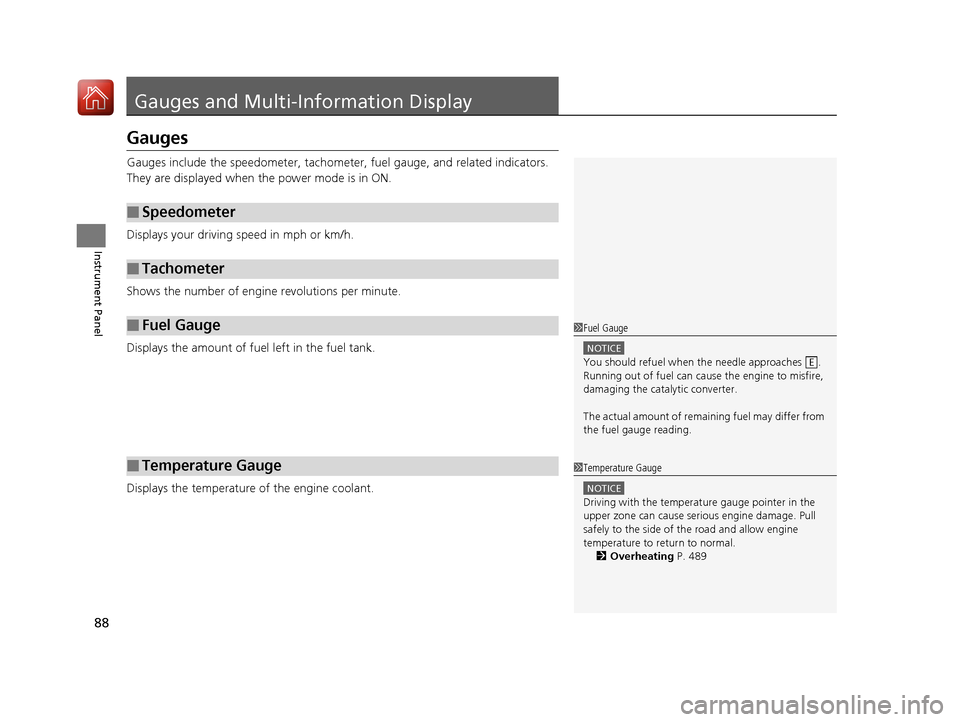 Gauges and Multi-Information Display

Gauges

Gauges include the speedometer, tachometer, fuel gauge, and related indicators. They are displayed when the power mode is in ON.

■ Speedometer

Displays your driving speed in mph or km/h.

■ Tachometer

Shows the number of engine revolutions per minute.

■ Fuel Gauge

Displays the amount of fuel left in the fuel tank.

■ Temperature Gauge

Displays the temperature of the engine coolant.

1 Fuel Gauge

NOTICE
You should refuel when the needle approaches E.
Running out of fuel can cause the engine to misfire, damaging the catalytic converter.

The actual amount of remaining fuel may differ from the fuel gauge reading.

1 Temperature Gauge

NOTICE
Driving with the temperature gauge pointer in the upper zone can cause serious engine damage. Pull safely to the side of the road and allow engine temperature to return to normal.
2 Overheating P. 489

Instrument Panel

88

carmanualsonline.info